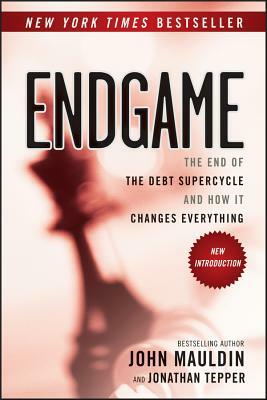 NEW YORK TIMES BESTSELLER

ENDGAME

THE END OF THE DEBT SUPERCYCLE AND HOW IT CHANGES EVERYTHING

NEW INTRODUCTION

BESTSELLING AUTHOR
JOHN MAULDIN
AND JONATHAN TEPPER